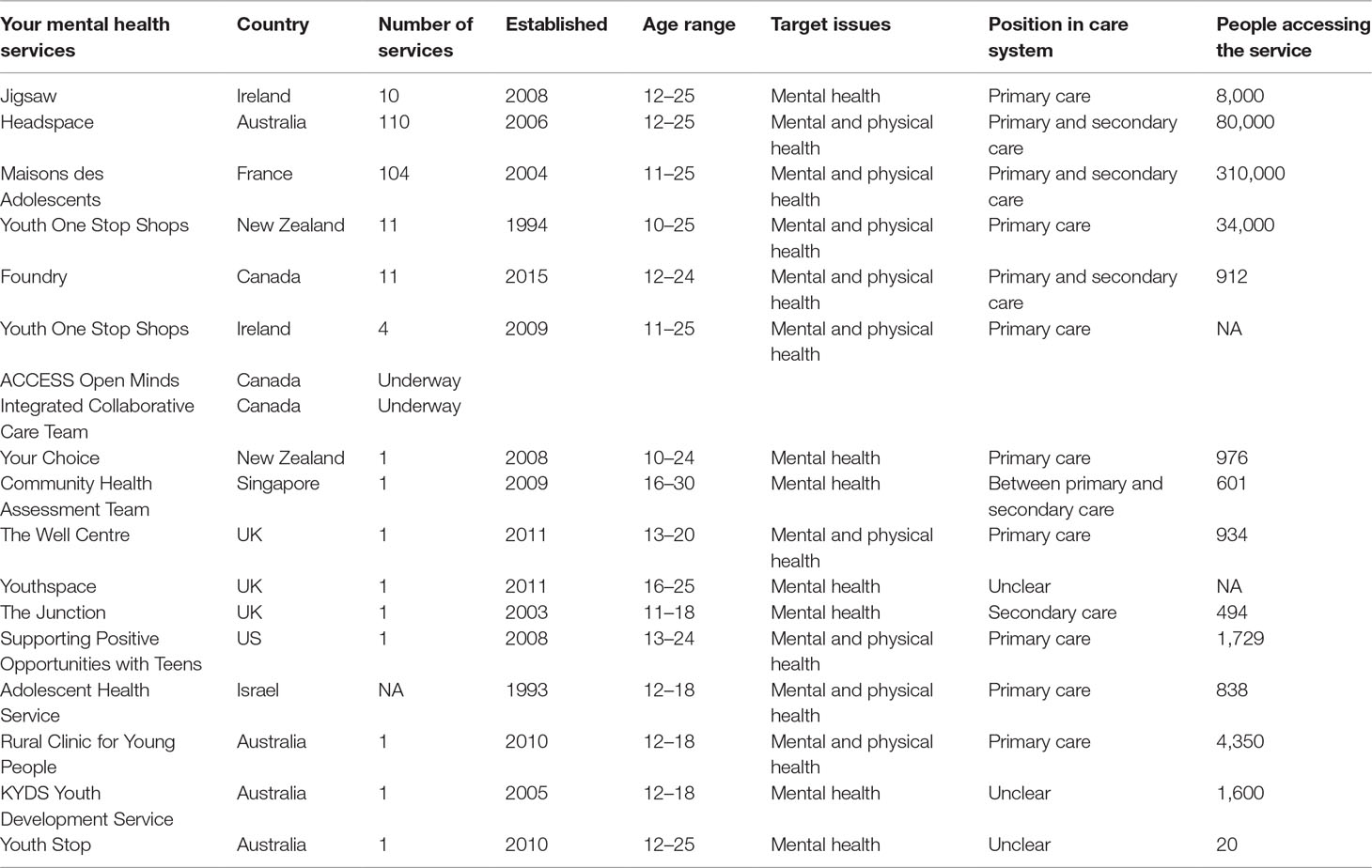 | Your mental health services | Country | Number of services | Established | Age range | Target issues | Position in care system | People accessing the service |
|---|---|---|---|---|---|---|---|
| Jigsaw | Ireland | 10 | 2008 | 12–25 | Mental health | Primary care | 8,000 |
| Headspace | Australia | 110 | 2006 | 12–25 | Mental and physical health | Primary and secondary care | 80,000 |
| Maisons des Adolescents | France | 104 | 2004 | 11–25 | Mental and physical health | Primary and secondary care | 310,000 |
| Youth One Stop Shops | New Zealand | 11 | 1994 | 10–25 | Mental and physical health | Primary care | 34,000 |
| Foundry | Canada | 11 | 2015 | 12–24 | Mental and physical health | Primary and secondary care | 912 |
| Youth One Stop Shops | Ireland | 4 | 2009 | 11–25 | Mental and physical health | Primary care | NA |
| ACCESS Open Minds | Canada | Underway | | | | | |
| Integrated Collaborative Care Team | Canada | Underway | | | | | |
| Your Choice | New Zealand | 1 | 2008 | 10–24 | Mental health | Primary care | 976 |
| Community Health Assessment Team | Singapore | 1 | 2009 | 16–30 | Mental health | Between primary and secondary care | 601 |
| The Well Centre | UK | 1 | 2011 | 13–20 | Mental and physical health | Primary care | 934 |
| Youthspace | UK | 1 | 2011 | 16–25 | Mental health | Unclear | NA |
| The Junction | UK | 1 | 2003 | 11–18 | Mental health | Secondary care | 494 |
| Supporting Positive Opportunities with Teens | US | 1 | 2008 | 13–24 | Mental and physical health | Primary care | 1,729 |
| Adolescent Health Service | Israel | NA | 1993 | 12–18 | Mental and physical health | Primary care | 838 |
| Rural Clinic for Young People | Australia | 1 | 2010 | 12–18 | Mental and physical health | Primary care | 4,350 |
| KYDS Youth Development Service | Australia | 1 | 2005 | 12–18 | Mental health | Unclear | 1,600 |
| Youth Stop | Australia | 1 | 2010 | 12–25 | Mental health | Unclear | 20 |